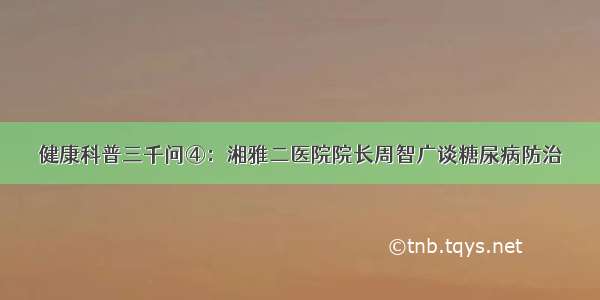 健康科普三千问④：湘雅二医院院长周智广谈糖尿病防治

©tnb.tqys.net